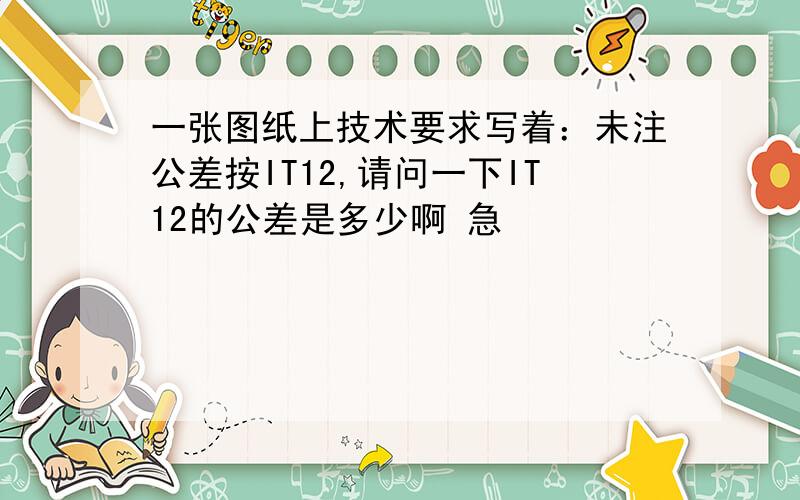 tiger

一张图纸上技术要求写着：未注公差按IT12,请问一下IT12的公差是多少啊 急